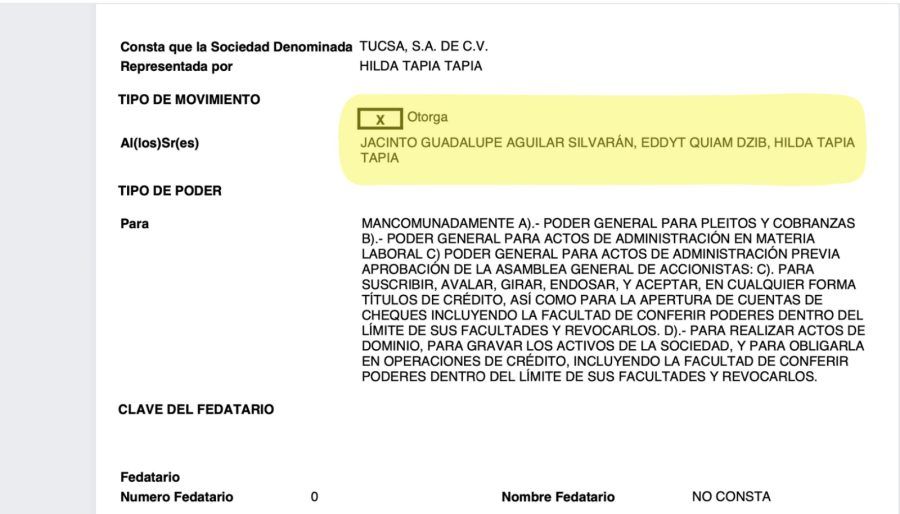 Consta que la Sociedad Denominada TUCSA, S.A. DE C.V.
Representada por HILDA TAPIA TAPIA

TIPO DE MOVIMIENTO

X Otorga

Al(los)Sr(es) JACINTO GUADALUPE AGUILAR SILVARÁN, EDDYT QUIAM DZIB, HILDA TAPIA TAPIA

TIPO DE PODER

Para

MANCOMUNADAMENTE A).- PODER GENERAL PARA PLEITOS Y COBRANZAS B).- PODER GENERAL PARA ACTOS DE ADMINISTRACIÓN EN MATERIA LABORAL C) PODER GENERAL PARA ACTOS DE ADMINISTRACIÓN PREVIA APROBACIÓN DE LA ASAMBLEA GENERAL DE ACCIONISTAS: C). PARA SUSCRIBIR, AVALAR, GIRAR, ENDOSAR, Y ACEPTAR, EN CUALQUIER FORMA TÍTULOS DE CRÉDITO, ASÍ COMO PARA LA APERTURA DE CUENTAS DE CHEQUES INCLUYENDO LA FACULTAD DE CONFERIR PODERES DENTRO DEL LÍMITE DE SUS FACULTADES Y REVOCARLOS. D).- PARA REALIZAR ACTOS DE DOMINIO, PARA GRAVAR LOS ACTIVOS DE LA SOCIEDAD, Y PARA OBLIGARLA EN OPERACIONES DE CRÉDITO, INCLUYENDO LA FACULTAD DE CONFERIR PODERES DENTRO DEL LÍMITE DE SUS FACULTADES Y REVOCARLOS.

CLAVE DEL FEDATARIO

Fedatario
Numero Fedatario 0 Nombre Fedatario NO CONSTA